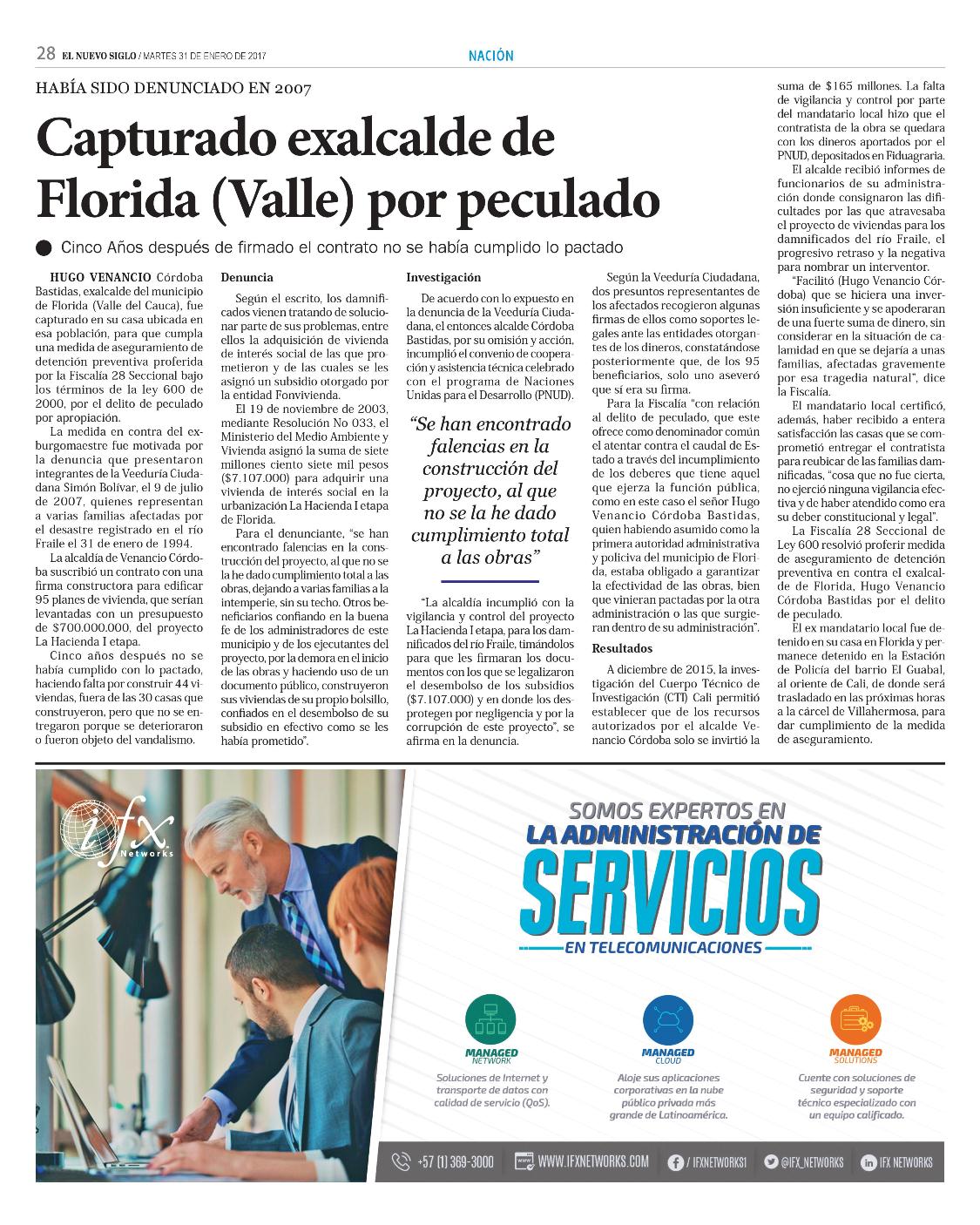 28 EL NUEVO SIGLO / MARTES 31 DE ENERO DE 2017

NACIÓN

HABÍA SIDO DENUNCIADO EN 2007

Capturado exalcalde de Florida (Valle) por peculado

Cinco Años después de firmado el contrato no se había cumplido lo pactado

HUGO VENANCIO Córdoba Bastidas, exalcalde del municipio de Florida (Valle del Cauca), fue capturado en su casa ubicada en esa población, para que cumpla una medida de aseguramiento de detención preventiva proferida por la Fiscalía 28 Seccional bajo los términos de la ley 600 de 2000, por el delito de peculado por apropiación.

La medida en contra del exburgomaestre fue motivada por la denuncia que presentaron integrantes de la Veeduría Ciudadana Simón Bolívar, el 9 de julio de 2007, quienes representan a varias familias afectadas por el desastre registrado en el río Fraile el 31 de enero de 1994.

La alcaldía de Venancio Córdoba suscribió un contrato con una firma constructora para edificar 95 planes de vivienda, que serían levantadas con un presupuesto de $700.000.000, del proyecto La Hacienda I etapa.

Cinco años después no se había cumplido con lo pactado, haciendo falta por construir 44 viviendas, fuera de las 30 casas que construyeron, pero que no se entregaron porque se deterioraron o fueron objeto del vandalismo.

Denuncia

Según el escrito, los damnificados vienen tratando de solucionar parte de sus problemas, entre ellos la adquisición de vivienda de interés social de las que prometieron y de las cuales se les asignó un subsidio otorgado por la entidad Fonvivienda.

El 19 de noviembre de 2003, mediante Resolución No 033, el Ministerio del Medio Ambiente y Vivienda asignó la suma de siete millones ciento siete mil pesos ($7.107.000) para adquirir una vivienda de interés social en la urbanización La Hacienda I etapa de Florida.

Para el denunciante, "se han encontrado falencias en la construcción del proyecto, al que no se la he dado cumplimiento total a las obras, dejando a varias familias a la intemperie, sin su techo. Otros beneficiarios confiando en la buena fe de los administradores de este municipio y de los ejecutantes del proyecto, por la demora en el inicio de las obras y haciendo uso de un documento público, construyeron sus viviendas de su propio bolsillo, confiados en el desembolso de su subsidio en efectivo como se les había prometido".

Investigación

De acuerdo con lo expuesto en la denuncia de la Veeduría Ciudadana, el entonces alcalde Córdoba Bastidas, por su omisión y acción, incumplió el convenio de cooperación y asistencia técnica celebrado con el programa de Naciones Unidas para el Desarrollo (PNUD).

"Se han encontrado falencias en la construcción del proyecto, al que no se la he dado cumplimiento total a las obras"

"La alcaldía incumplió con la vigilancia y control del proyecto La Hacienda I etapa, para los damnificados del río Fraile, timándolos para que les firmaran los documentos con los que se legalizaron el desembolso de los subsidios ($7.107.000) y en donde los desprotegen por negligencia y por la corrupción de este proyecto", se afirma en la denuncia.

Según la Veeduría Ciudadana, dos presuntos representantes de los afectados recogieron algunas firmas de ellos como soportes legales ante las entidades otorgantes de los dineros, constatándose posteriormente que, de los 95 beneficiarios, solo uno aseveró que sí era su firma.

Para la Fiscalía "con relación al delito de peculado, que este ofrece como denominador común el atentar contra el caudal de Estado a través del incumplimiento de los deberes que tiene aquel que ejerza la función pública, como en este caso el señor Hugo Venancio Córdoba Bastidas, quien habiendo asumido como la primera autoridad administrativa y policiva del municipio de Florida, estaba obligado a garantizar la efectividad de las obras, bien que vinieran pactadas por la otra administración o las que surgieran dentro de su administración".

Resultados

A diciembre de 2015, la investigación del Cuerpo Técnico de Investigación (CTI) Cali permitió establecer que de los recursos autorizados por el alcalde Venancio Córdoba solo se invirtió la suma de $165 millones. La falta de vigilancia y control por parte del mandatario local hizo que el contratista de la obra se quedara con los dineros aportados por el PNUD, depositados en Fiduagraria.

El alcalde recibió informes de funcionarios de su administración donde consignaron las dificultades por las que atravesaba el proyecto de viviendas para los damnificados del río Fraile, el progresivo retraso y la negativa para nombrar un interventor.

"Facilitó (Hugo Venancio Córdoba) que se hiciera una inversión insuficiente y se apoderaran de una fuerte suma de dinero, sin considerar en la situación de calamidad en que se dejaría a unas familias, afectadas gravemente por esa tragedia natural", dice la Fiscalía.

El mandatario local certificó, además, haber recibido a entera satisfacción las casas que se comprometió entregar el contratista para reubicar de las familias damnificadas, "cosa que no fue cierta, no ejerció ninguna vigilancia efectiva y de haber atendido como era su deber constitucional y legal".

La Fiscalía 28 Seccional de Ley 600 resolvió proferir medida de aseguramiento de detención preventiva en contra el exalcalde de Florida, Hugo Venancio Córdoba Bastidas por el delito de peculado.

El ex mandatario local fue detenido en su casa en Florida y permanece detenido en la Estación de Policía del barrio El Guabal, al oriente de Cali, de donde será trasladado en las próximas horas a la cárcel de Villahermosa, para dar cumplimiento de la medida de aseguramiento.

ifx Networks

SOMOS EXPERTOS EN LA ADMINISTRACIÓN DE SERVICIOS EN TELECOMUNICACIONES

MANAGED NETWORK
Soluciones de Internet y transporte de datos con calidad de servicio (QoS).

MANAGED CLOUD
Aloje sus aplicaciones corporativas en la nube público privada más grande de Latinoamérica.

MANAGED SOLUTIONS
Cuente con soluciones de seguridad y soporte técnico especializado con un equipo calificado.

+57 (1) 369-3000   WWW.IFXNETWORKS.COM   / IFXNETWORKS1   @IFX_NETWORKS   IFX NETWORKS